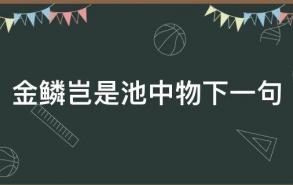 金鳞岂是池中物下一句